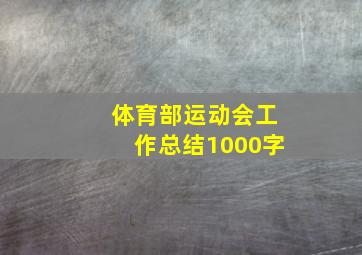 体育部运动会工作总结1000字